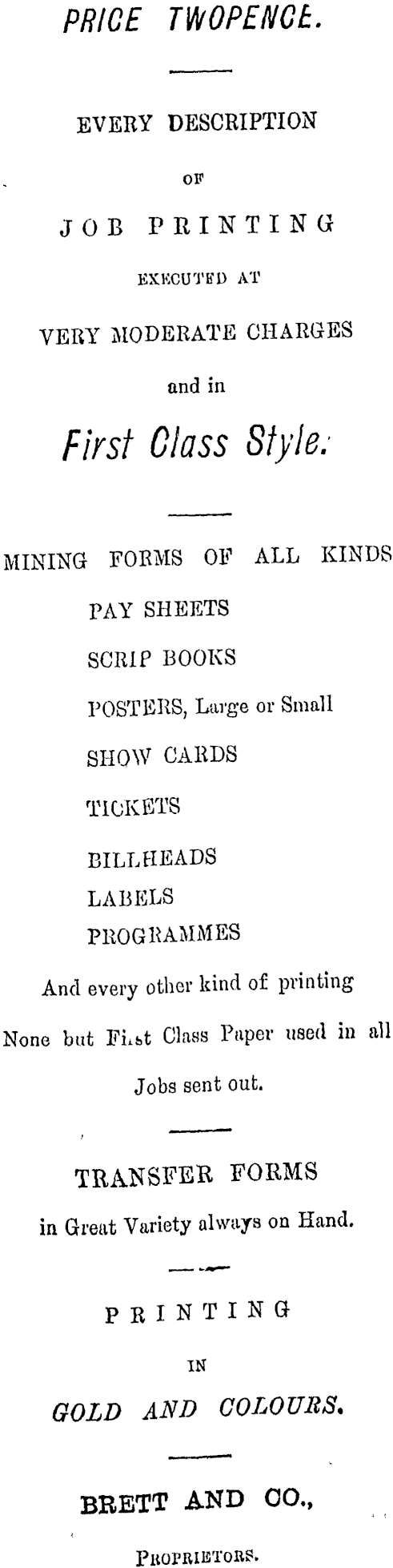 PRICE TWOPENCE.

EVERY DESCRIPTION

OF

JOB PRINTING

EXECUTED AT

VERY MODERATE CHARGES

and in

First Class Style.

MINING FORMS OF ALL KINDS

PAY SHEETS

SCRIP BOOKS

POSTERS, Large or Small

SHOW CARDS

TICKETS

BILLHEADS

LABELS

PROGRAMMES

And every other kind of printing

None but First Class Paper used in all Jobs sent out.

TRANSFER FORMS

in Great Variety always on Hand.

PRINTING

IN

GOLD AND COLOURS.

BRETT AND CO.,

PROPRIETORS.